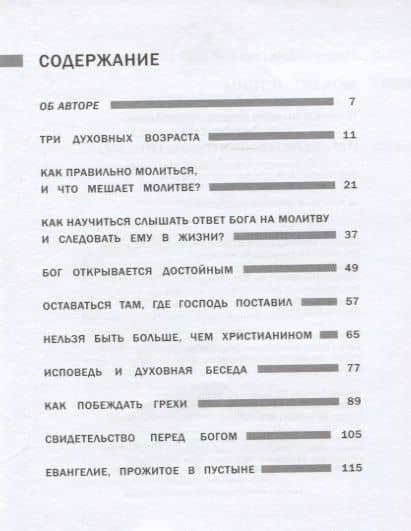 СОДЕРЖАНИЕ

ОБ АВТОРЕ 7

ТРИ ДУХОВНЫХ ВОЗРАСТА 11

КАК ПРАВИЛЬНО МОЛИТЬСЯ, И ЧТО МЕШАЕТ МОЛИТВЕ? 21

КАК НАУЧИТЬСЯ СЛЫШАТЬ ОТВЕТ БОГА НА МОЛИТВУ И СЛЕДОВАТЬ ЕМУ В ЖИЗНИ? 37

БОГ ОТКРЫВАЕТСЯ ДОСТОЙНЫМ 49

ОСТАВАТЬСЯ ТАМ, ГДЕ ГОСПОДЬ ПОСТАВИЛ 57

НЕЛЬЗЯ БЫТЬ БОЛЬШЕ, ЧЕМ ХРИСТИАНИНОМ 65

ИСПОВЕДЬ И ДУХОВНАЯ БЕСЕДА 77

КАК ПОБЕЖДАТЬ ГРЕХИ 89

СВИДЕТЕЛЬСТВО ПЕРЕД БОГОМ 105

ЕВАНГЕЛИЕ, ПРОЖИТОЕ В ПУСТЫНЕ 115